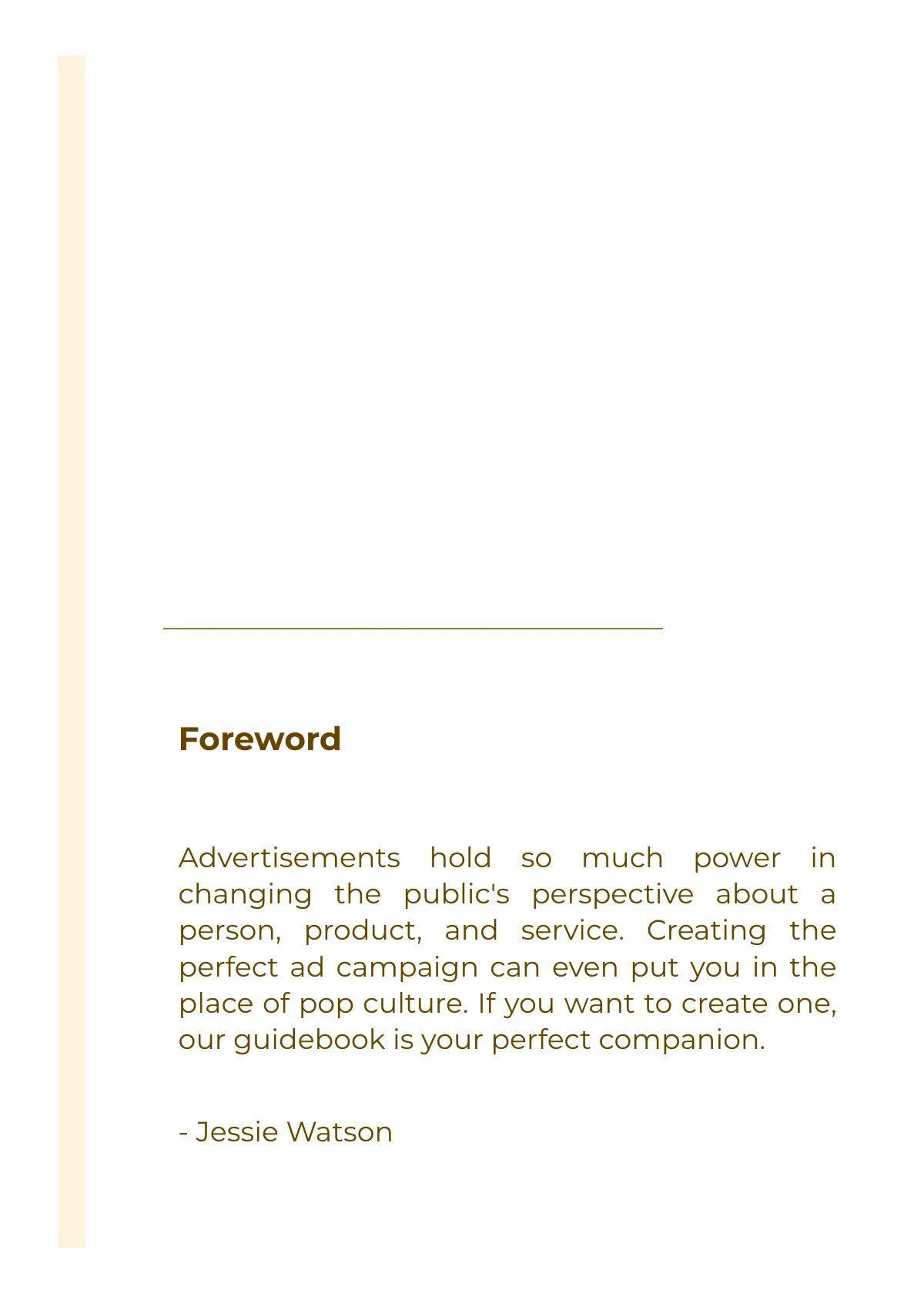 Foreword

Advertisements hold so much power in changing the public's perspective about a person, product, and service. Creating the perfect ad campaign can even put you in the place of pop culture. If you want to create one, our guidebook is your perfect companion.

- Jessie Watson